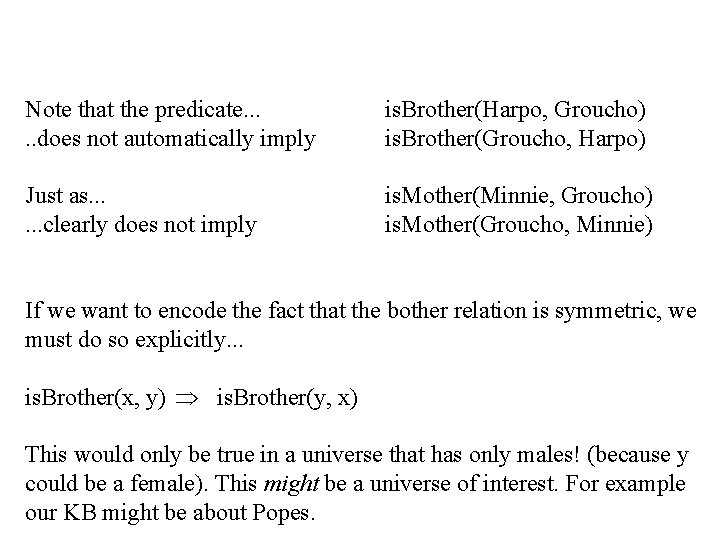 Note that the predicate... isBrother(Harpo, Groucho)
..does not automatically imply isBrother(Groucho, Harpo)

Just as... isMother(Minnie, Groucho)
...clearly does not imply isMother(Groucho, Minnie)

If we want to encode the fact that the bother relation is symmetric, we must do so explicitly...

isBrother(x, y) $\Rightarrow$ isBrother(y, x)

This would only be true in a universe that has only males! (because y could be a female). This might be a universe of interest. For example our KB might be about Popes.